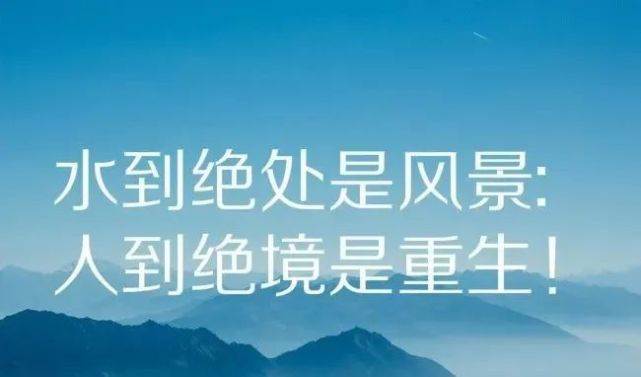 水到绝处是风景:
人到绝境是重生!